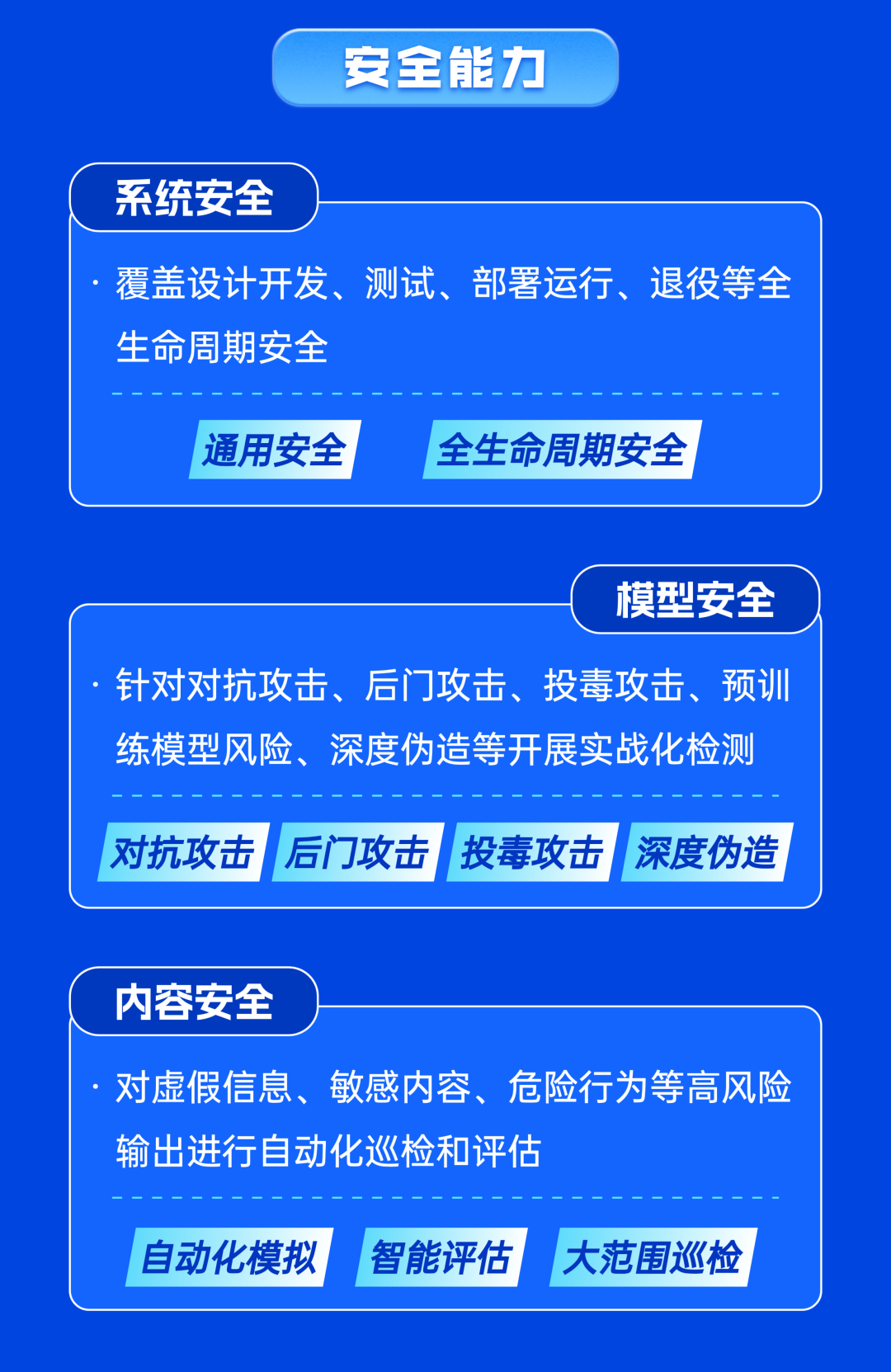 安全能力

系统安全

· 覆盖设计开发、测试、部署运行、退役等全生命周期安全

通用安全 全生命周期安全

模型安全

· 针对对抗攻击、后门攻击、投毒攻击、预训练模型风险、深度伪造等开展实战化检测

对抗攻击 后门攻击 投毒攻击 深度伪造

内容安全

· 对虚假信息、敏感内容、危险行为等高风险输出进行自动化巡检和评估

自动化模拟 智能评估 大范围巡检